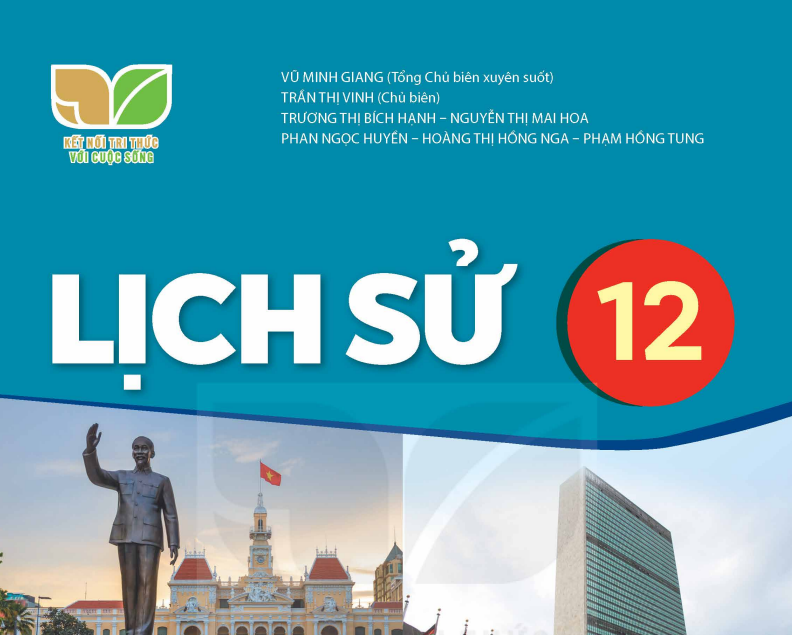 KẾT NỐI TRI THỨC
VỚI CUỘC SỐNG

VŨ MINH GIANG (Tổng Chủ biên xuyên suốt)
TRẦN THỊ VINH (Chủ biên)
TRƯƠNG THỊ BÍCH HẠNH – NGUYỄN THỊ MAI HOA
PHAN NGỌC HUYỀN – HOÀNG THỊ HỒNG NGA – PHẠM HỒNG TUNG

LỊCH SỬ 12